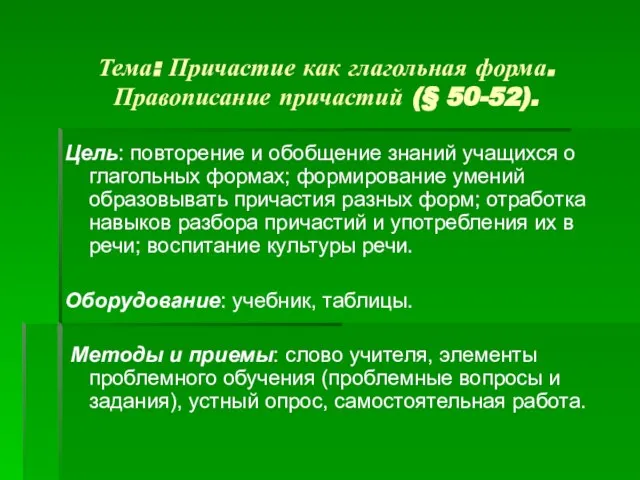 Тема: Причастие как глагольная форма. Правописание причастий (§ 50-52).

Цель: повторение и обобщение знаний учащихся о глагольных формах; формирование умений образовывать причастия разных форм; отработка навыков разбора причастий и употребления их в речи; воспитание культуры речи.

Оборудование: учебник, таблицы.

Методы и приемы: слово учителя, элементы проблемного обучения (проблемные вопросы и задания), устный опрос, самостоятельная работа.